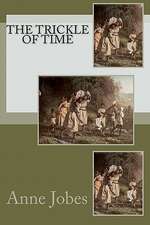 THE TRICKLE OF TIME

Anne Jobes